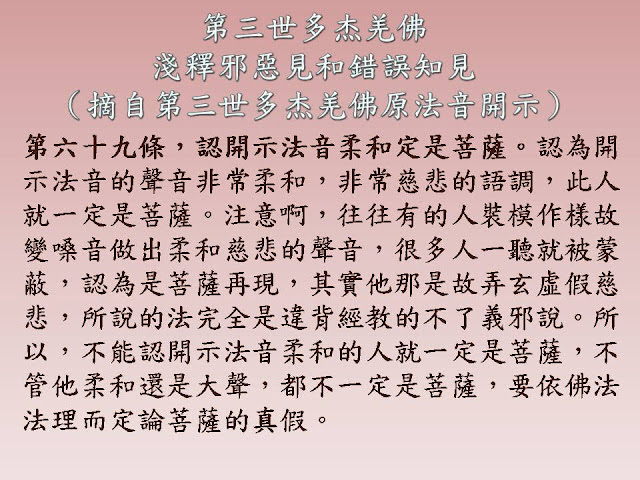 第三世多杰羌佛
淺釋邪惡見和錯誤知見
（摘自第三世多杰羌佛原法音開示）

第六十九條，認開示法音柔和定是菩薩。認為開示法音的聲音非常柔和，非常慈悲的語調，此人就一定是菩薩。注意啊，往往有的人裝模作樣故變嗓音做出柔和慈悲的聲音，很多人一聽就被蒙蔽，認為是菩薩再現，其實他那是故弄玄虛假慈悲，所說的法完全是違背經教的不了義邪說。所以，不能認開示法音柔和的人就一定是菩薩，不管他柔和還是大聲，都不一定是菩薩，要依佛法法理而定論菩薩的真假。